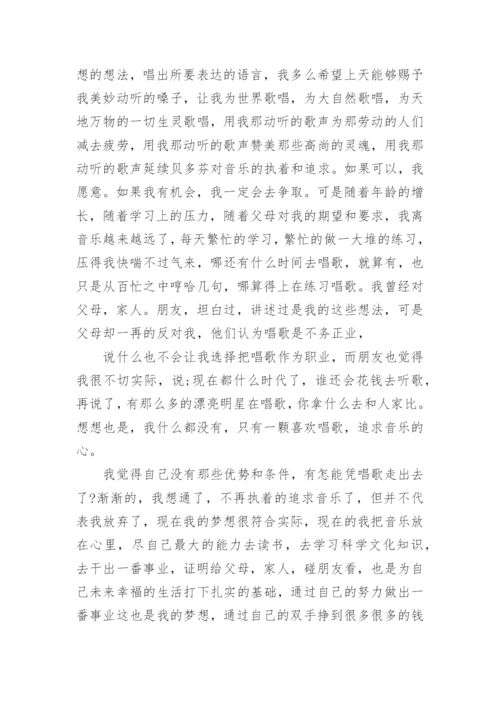 想的想法，唱出所要表达的语言，我多么希望上天能够赐予我美妙动听的嗓子，让我为世界歌唱，为大自然歌唱，为天地万物的一切生灵歌唱，用我那动听的歌声为那劳动的人们减去疲劳，用我那动听的歌声赞美那些高尚的灵魂，用我那动听的歌声延续贝多芬对音乐的执着和追求。如果可以，我愿意。如果我有机会，我一定会去争取。可是随着年龄的增长，随着学习上的压力，随着父母对我的期望和要求，我离音乐越来越远了，每天繁忙的学习，繁忙的做一大堆的练习，压得我快喘不过气来，哪还有什么时间去唱歌，就算有，也只是从百忙之中哼哈几句，哪算得上在练习唱歌。我曾经对父母，家人。朋友，坦白过，讲述过是我的这些想法，可是父母却一再的反对我，他们认为唱歌是不务正业，

说什么也不会让我选择把唱歌作为职业，而朋友也觉得我很不切实际，说;现在都什么时代了，谁还会花钱去听歌，再说了，有那么多的漂亮明星在唱歌，你拿什么去和人家比。想想也是，我什么都没有，只有一颗喜欢唱歌，追求音乐的心。

我觉得自己没有那些优势和条件，有怎能凭唱歌走出去了?渐渐的，我想通了，不再执着的追求音乐了，但并不代表我放弃了，现在我的梦想很符合实际，现在的我把音乐放在心里，尽自己最大的能力去读书，去学习科学文化知识，去干出一番事业，证明给父母，家人，碰朋友看，也是为自己未来幸福的生活打下扎实的基础，通过自己的努力做出一番事业这也是我的梦想，通过自己的双手挣到很多很多的钱